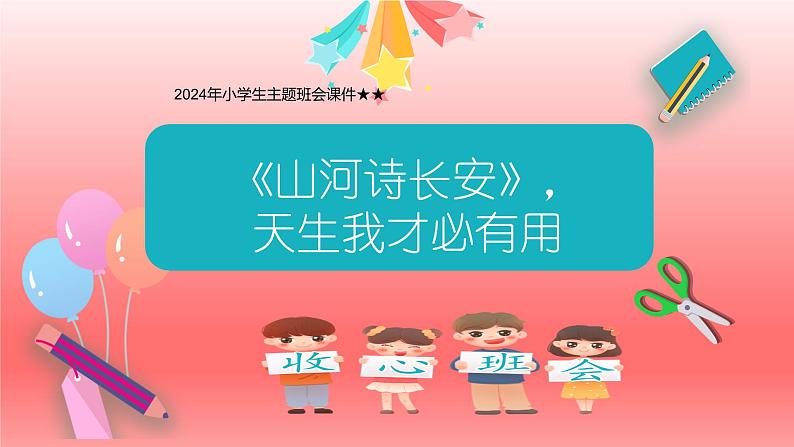 2024年小学生主题班会课件★★

《山河诗长安》，
天生我才必有用

收 心 班 会